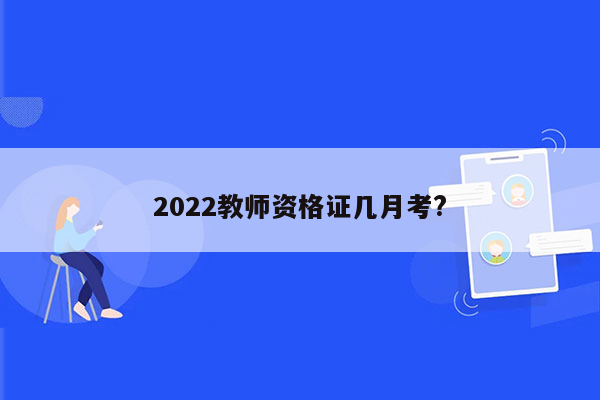 2022教师资格证几月考?